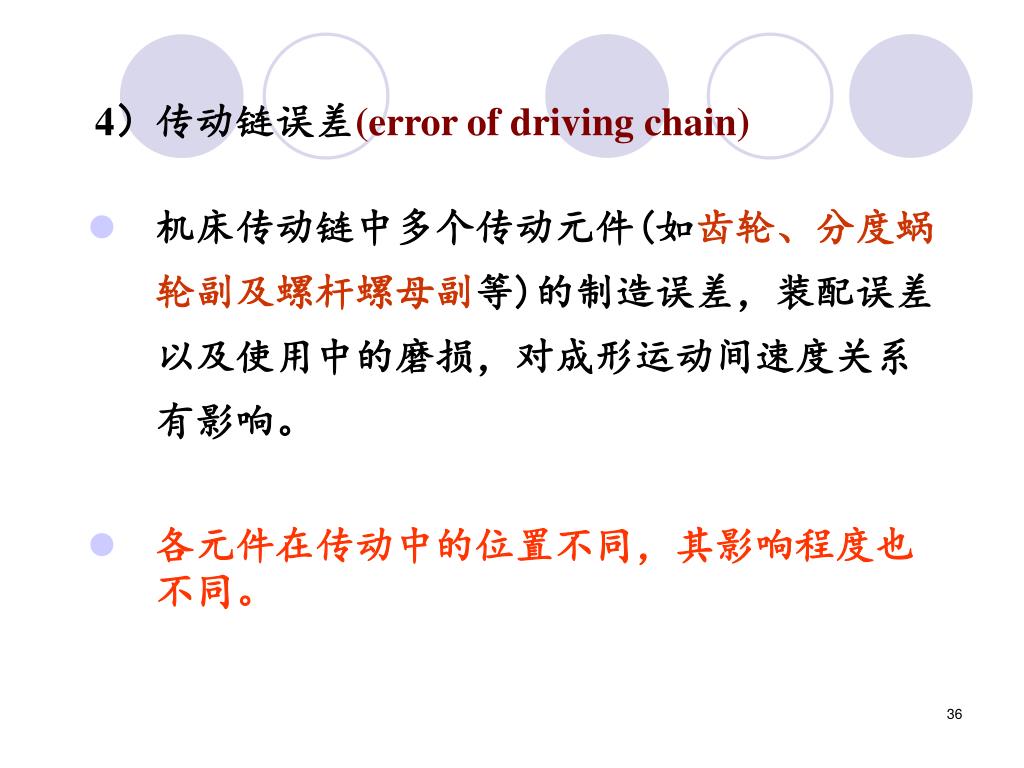 4）传动链误差(error of driving chain)

机床传动链中多个传动元件(如齿轮、分度蜗轮副及螺杆螺母副等)的制造误差，装配误差以及使用中的磨损，对成形运动间速度关系有影响。

各元件在传动中的位置不同，其影响程度也不同。

36